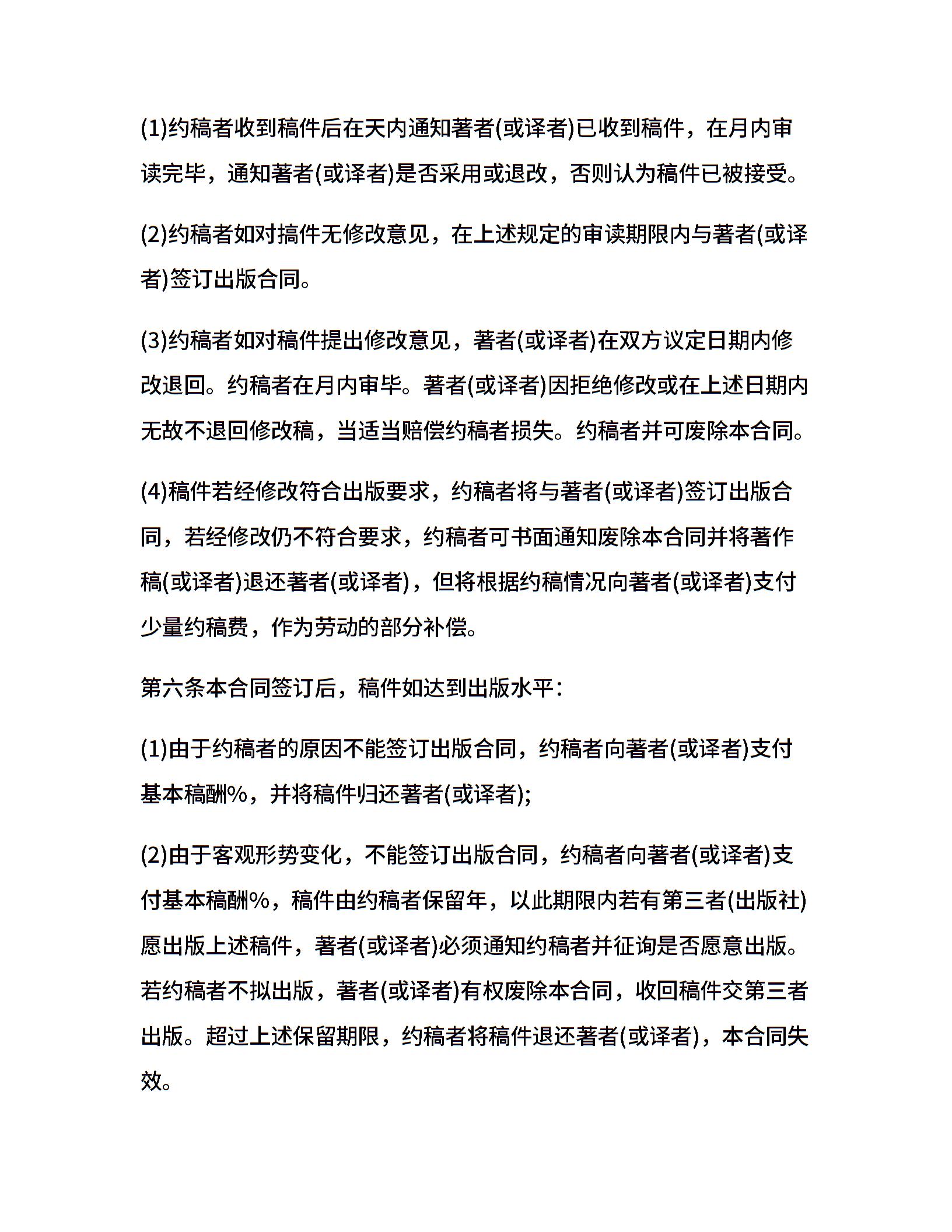 (1)约稿者收到稿件后在天内通知著者(或译者)已收到稿件，在月内审读完毕，通知著者(或译者)是否采用或退改，否则认为稿件已被接受。

(2)约稿者如对搞件无修改意见，在上述规定的审读期限内与著者(或译者)签订出版合同。

(3)约稿者如对稿件提出修改意见，著者(或译者)在双方议定日期内修改退回。约稿者在月内审毕。著者(或译者)因拒绝修改或在上述日期内无故不退回修改稿，当适当赔偿约稿者损失。约稿者并可废除本合同。

(4)稿件若经修改符合出版要求，约稿者将与著者(或译者)签订出版合同，若经修改仍不符合要求，约稿者可书面通知废除本合同并将著作稿(或译者)退还著者(或译者)，但将根据约稿情况向著者(或译者)支付少量约稿费，作为劳动的部分补偿。

第六条本合同签订后，稿件如达到出版水平：

(1)由于约稿者的原因不能签订出版合同，约稿者向著者(或译者)支付基本稿酬%，并将稿件归还著者(或译者);

(2)由于客观形势变化，不能签订出版合同，约稿者向著者(或译者)支付基本稿酬%，稿件由约稿者保留年，以此期限内若有第三者(出版社)愿出版上述稿件，著者(或译者)必须通知约稿者并征询是否愿意出版。若约稿者不拟出版，著者(或译者)有权废除本合同，收回稿件交第三者出版。超过上述保留期限，约稿者将稿件退还著者(或译者)，本合同失效。